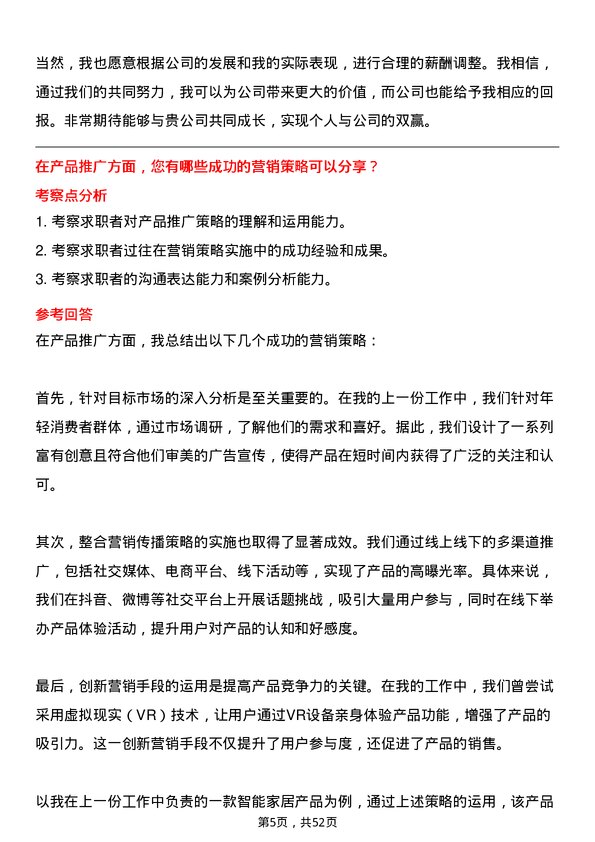 当然，我也愿意根据公司的发展和我的实际表现，进行合理的薪酬调整。我相信，通过我们的共同努力，我可以为公司带来更大的价值，而公司也能给予我相应的回报。非常期待能够与贵公司共同成长，实现个人与公司的双赢。

在产品推广方面，您有哪些成功的营销策略可以分享？

考察点分析

1. 考察求职者对产品推广策略的理解和运用能力。
2. 考察求职者过往在营销策略实施中的成功经验和成果。
3. 考察求职者的沟通表达能力和案例分析能力。

参考回答

在产品推广方面，我总结出以下几个成功的营销策略：

首先，针对目标市场的深入分析是至关重要的。在我的上一份工作中，我们针对年轻消费者群体，通过市场调研，了解他们的需求和喜好。据此，我们设计了一系列富有创意且符合他们审美的广告宣传，使得产品在短时间内获得了广泛的关注和认可。

其次，整合营销传播策略的实施也取得了显著成效。我们通过线上线下的多渠道推广，包括社交媒体、电商平台、线下活动等，实现了产品的高曝光率。具体来说，我们在抖音、微博等社交平台上开展话题挑战，吸引大量用户参与，同时在线下举办产品体验活动，提升用户对产品的认知和好感度。

最后，创新营销手段的运用是提高产品竞争力的关键。在我的工作中，我们曾尝试采用虚拟现实（VR）技术，让用户通过VR设备亲身体验产品功能，增强了产品的吸引力。这一创新营销手段不仅提升了用户参与度，还促进了产品的销售。

以我在上一份工作中负责的一款智能家居产品为例，通过上述策略的运用，该产品

第5页，共52页